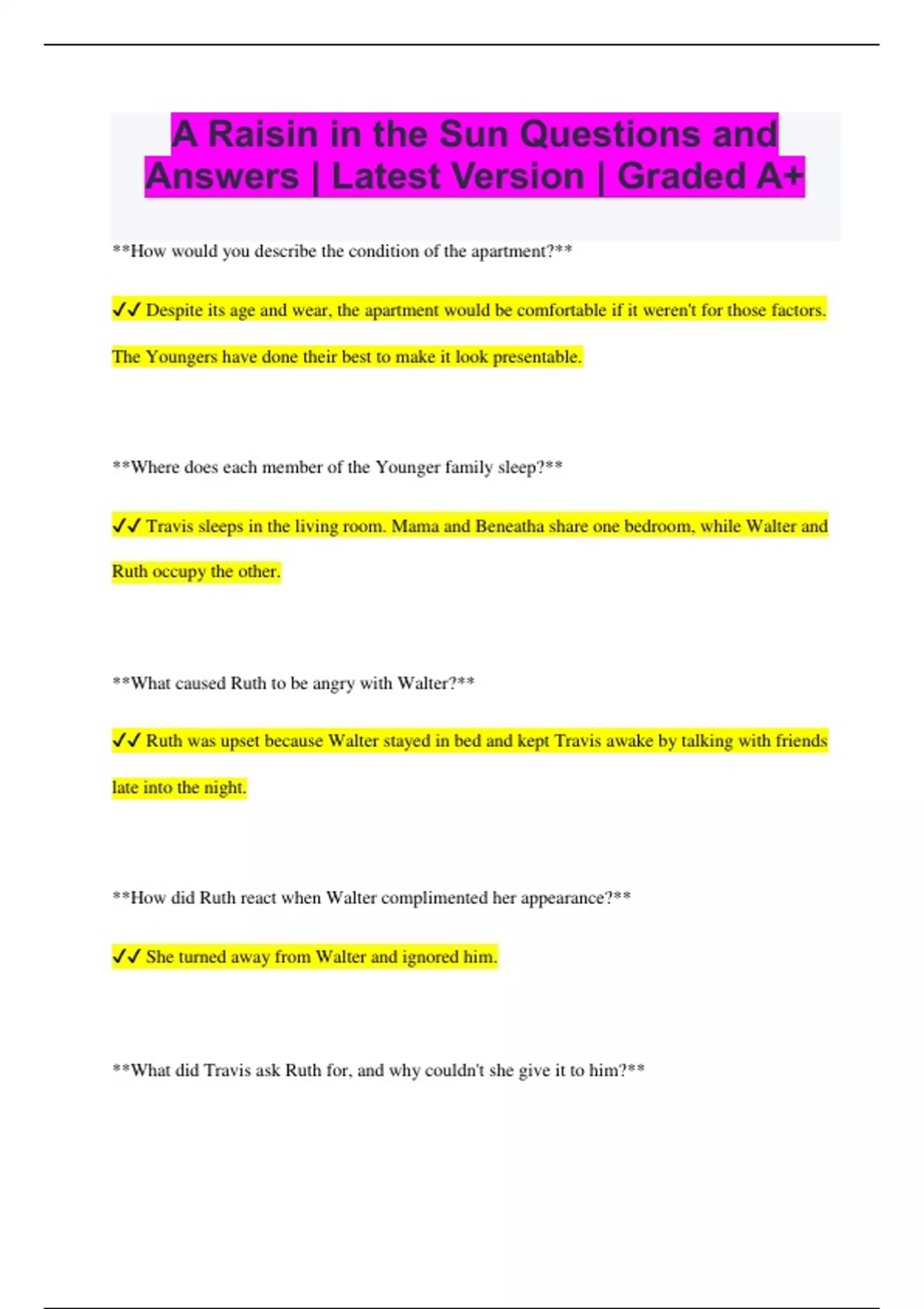 A Raisin in the Sun Questions and Answers | Latest Version | Graded A+

**How would you describe the condition of the apartment?**

✓✓ Despite its age and wear, the apartment would be comfortable if it weren't for those factors. The Youngers have done their best to make it look presentable.

**Where does each member of the Younger family sleep?**

✓✓ Travis sleeps in the living room. Mama and Beneatha share one bedroom, while Walter and Ruth occupy the other.

**What caused Ruth to be angry with Walter?**

✓✓ Ruth was upset because Walter stayed in bed and kept Travis awake by talking with friends late into the night.

**How did Ruth react when Walter complimented her appearance?**

✓✓ She turned away from Walter and ignored him.

**What did Travis ask Ruth for, and why couldn't she give it to him?**